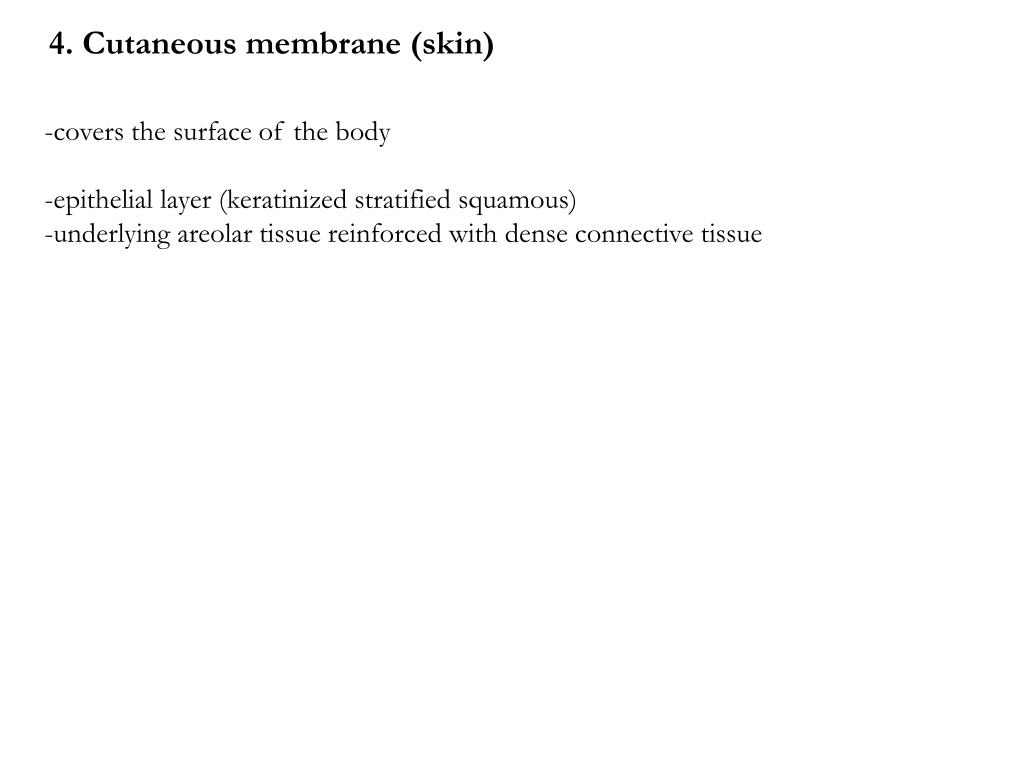 4. Cutaneous membrane (skin)

-covers the surface of the body

-epithelial layer (keratinized stratified squamous)
-underlying areolar tissue reinforced with dense connective tissue